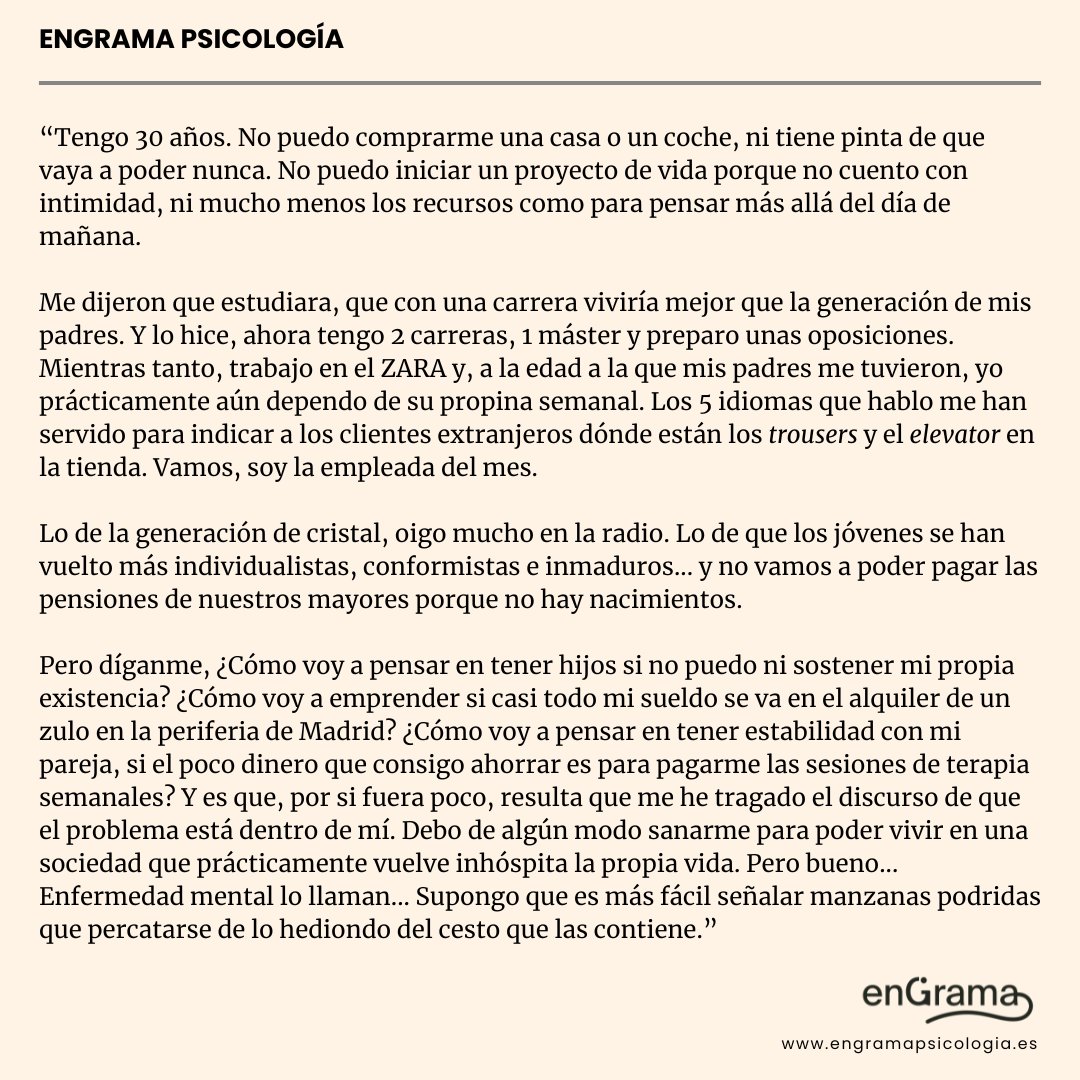 ENGRAMA PSICOLOGÍA

“Tengo 30 años. No puedo comprarme una casa o un coche, ni tiene pinta de que vaya a poder nunca. No puedo iniciar un proyecto de vida porque no cuento con intimidad, ni mucho menos los recursos como para pensar más allá del día de mañana.

Me dijeron que estudiara, que con una carrera viviría mejor que la generación de mis padres. Y lo hice, ahora tengo 2 carreras, 1 máster y preparo unas oposiciones. Mientras tanto, trabajo en el ZARA y, a la edad a la que mis padres me tuvieron, yo prácticamente aún dependo de su propina semanal. Los 5 idiomas que hablo me han servido para indicar a los clientes extranjeros dónde están los trousers y el elevator en la tienda. Vamos, soy la empleada del mes.

Lo de la generación de cristal, oigo mucho en la radio. Lo de que los jóvenes se han vuelto más individualistas, conformistas e inmaduros... y no vamos a poder pagar las pensiones de nuestros mayores porque no hay nacimientos.

Pero díganme, ¿Cómo voy a pensar en tener hijos si no puedo ni sostener mi propia existencia? ¿Cómo voy a emprender si casi todo mi sueldo se va en el alquiler de un zulo en la periferia de Madrid? ¿Cómo voy a pensar en tener estabilidad con mi pareja, si el poco dinero que consigo ahorrar es para pagarme las sesiones de terapia semanales? Y es que, por si fuera poco, resulta que me he tragado el discurso de que el problema está dentro de mí. Debo de algún modo sanarme para poder vivir en una sociedad que prácticamente vuelve inhóspita la propia vida. Pero bueno... Enfermedad mental lo llaman... Supongo que es más fácil señalar manzanas podridas que percatarse de lo hediondo del cesto que las contiene.”

enGrama

www.engramapsicologia.es